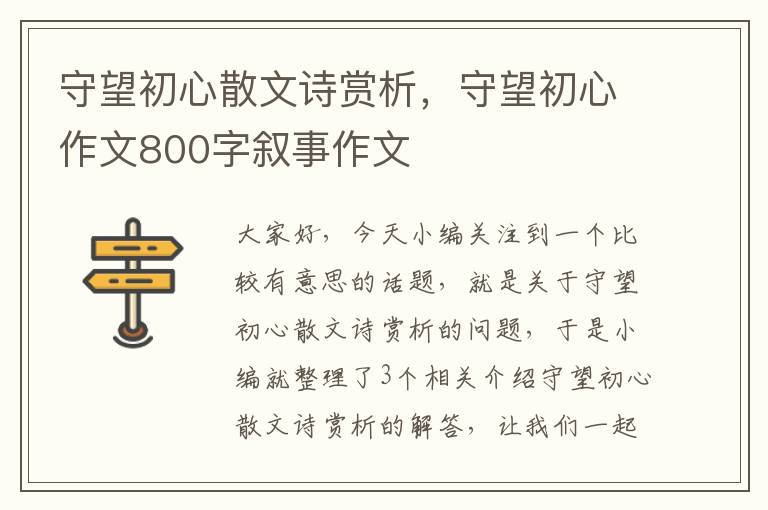 守望初心散文诗赏析，守望初心作文800字叙事作文

大家好，今天小编关注到一个比较有意思的话题，就是关于守望初心散文诗赏析的问题，于是小编就整理了3个相关介绍守望初心散文诗赏析的解答，让我们一起